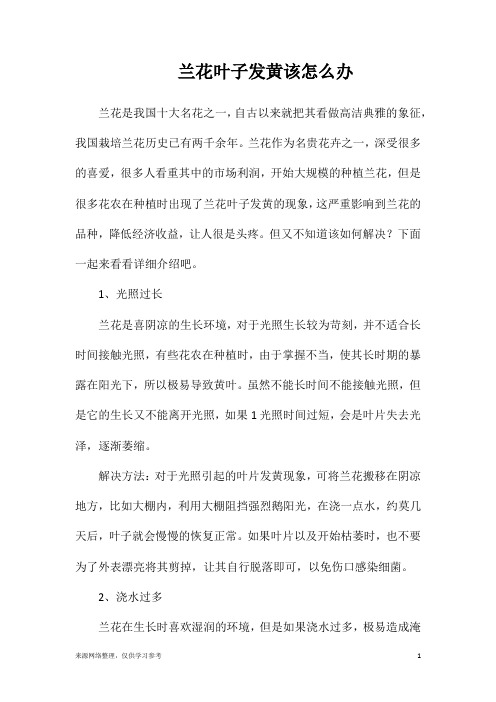 兰花叶子发黄该怎么办

兰花是我国十大名花之一，自古以来就把其看做高洁典雅的象征，我国栽培兰花历史已有两千余年。兰花作为名贵花卉之一，深受很多的喜爱，很多人看重其中的市场利润，开始大规模的种植兰花，但是很多花农在种植时出现了兰花叶子发黄的现象，这严重影响到兰花的品种，降低经济收益，让人很是头疼。但又不知道该如何解决？下面一起来看看详细介绍吧。

1、光照过长

兰花是喜阴凉的生长环境，对于光照生长较为苛刻，并不适合长时间接触光照，有些花农在种植时，由于掌握不当，使其长时期的暴露在阳光下，所以极易导致黄叶。虽然不能长时间不能接触光照，但是它的生长又不能离开光照，如果1光照时间过短，会是叶片失去光泽，逐渐萎缩。

解决方法：对于光照引起的叶片发黄现象，可将兰花搬移在阴凉地方，比如大棚内，利用大棚阻挡强烈鹅阳光，在浇一点水，约莫几天后，叶子就会慢慢的恢复正常。如果叶片以及开始枯萎时，也不要为了外表漂亮将其剪掉，让其自行脱落即可，以免伤口感染细菌。

2、浇水过多

兰花在生长时喜欢湿润的环境，但是如果浇水过多，极易造成淹

来源网络整理，仅供学习参考

1